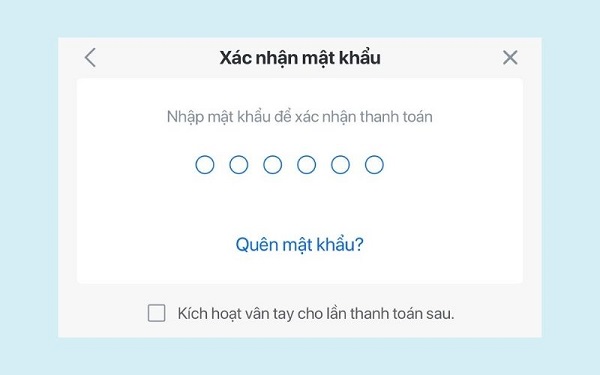 Xác nhận mật khẩu

Nhập mật khẩu để xác nhận thanh toán

Quên mật khẩu?

Kích hoạt vân tay cho lần thanh toán sau.